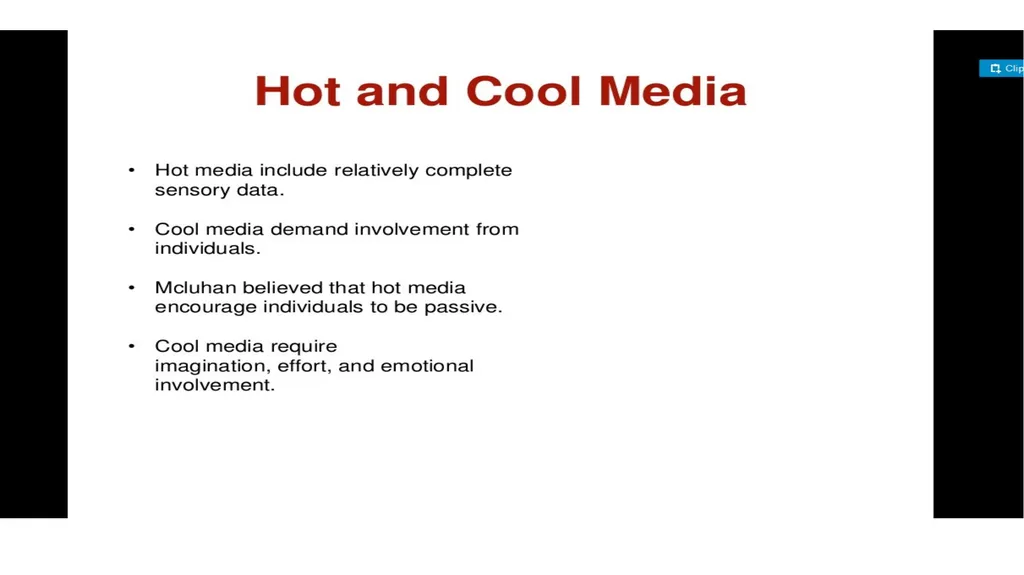 Clip

Hot and Cool Media

• Hot media include relatively complete sensory data.

• Cool media demand involvement from individuals.

• Mcluhan believed that hot media encourage individuals to be passive.

• Cool media require imagination, effort, and emotional involvement.